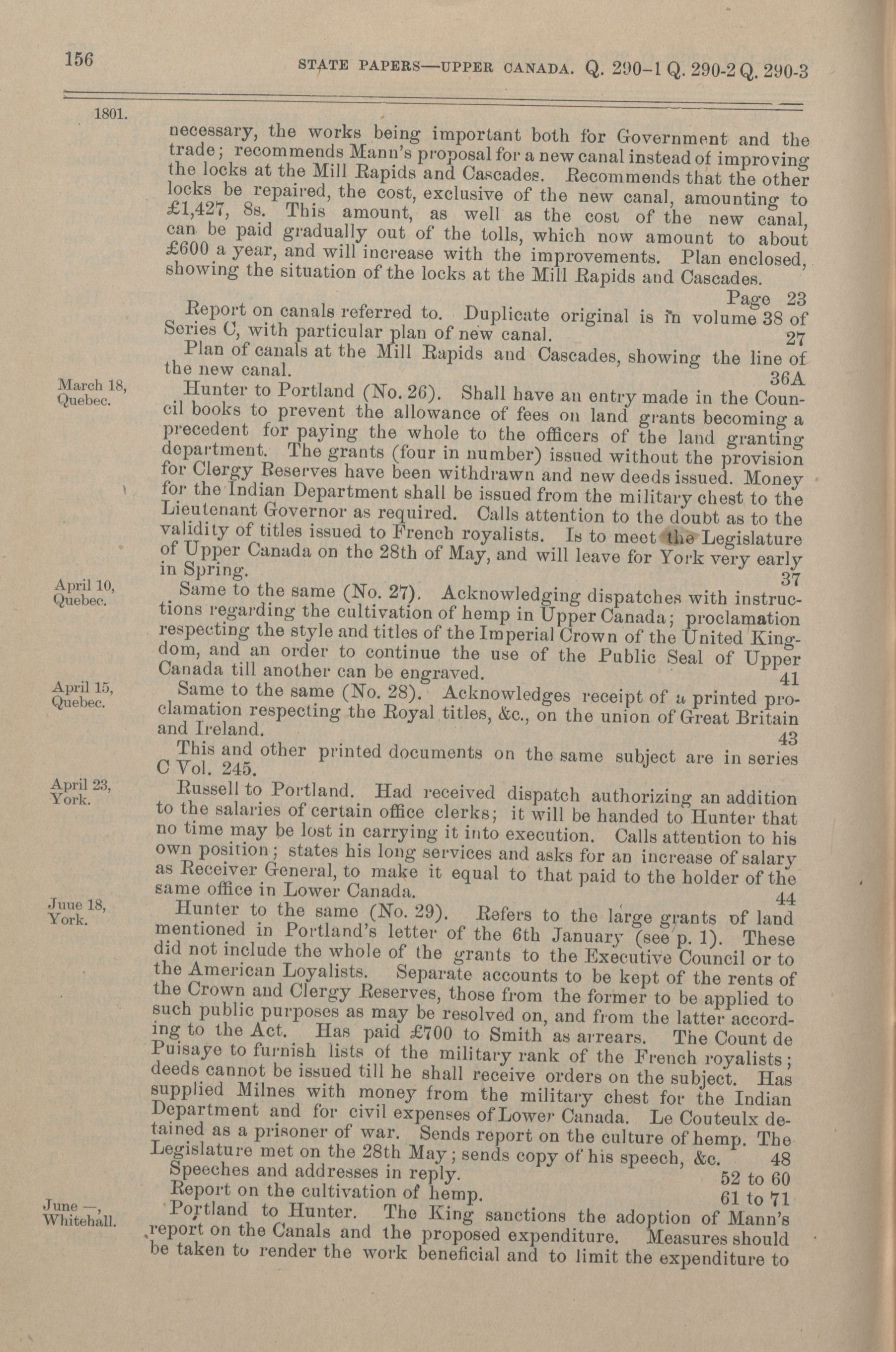 156 STATE PAPERS—UPPER CANADA. Q. 290-1 Q. 290-2 Q. 290-3

1801.

necessary, the works being important both for Government and the trade; recommends Mann's proposal for a new canal instead of improving the locks at the Mill Rapids and Cascades. Recommends that the other locks be repaired, the cost, exclusive of the new canal, amounting to £1,427, 8s. This amount, as well as the cost of the new canal, can be paid gradually out of the tolls, which now amount to about £600 a year, and will increase with the improvements. Plan enclosed, showing the situation of the locks at the Mill Rapids and Cascades. Page 23

Report on canals referred to. Duplicate original is in volume 38 of Series C, with particular plan of new canal. 27

Plan of canals at the Mill Rapids and Cascades, showing the line of the new canal. 36A

March 18, Quebec.

Hunter to Portland (No. 26). Shall have an entry made in the Council books to prevent the allowance of fees on land grants becoming a precedent for paying the whole to the officers of the land granting department. The grants (four in number) issued without the provision for Clergy Reserves have been withdrawn and new deeds issued. Money for the Indian Department shall be issued from the military chest to the Lieutenant Governor as required. Calls attention to the doubt as to the validity of titles issued to French royalists. Is to meet the Legislature of Upper Canada on the 28th of May, and will leave for York very early in Spring. 37

April 10, Quebec.

Same to the same (No. 27). Acknowledging dispatches with instructions regarding the cultivation of hemp in Upper Canada; proclamation respecting the style and titles of the Imperial Crown of the United Kingdom, and an order to continue the use of the Public Seal of Upper Canada till another can be engraved. 41

April 15, Quebec.

Same to the same (No. 28). Acknowledges receipt of a printed proclamation respecting the Royal titles, &c., on the union of Great Britain and Ireland. 43

This and other printed documents on the same subject are in series C Vol. 245.

April 23, York.

Russell to Portland. Had received dispatch authorizing an addition to the salaries of certain office clerks; it will be handed to Hunter that no time may be lost in carrying it into execution. Calls attention to his own position; states his long services and asks for an increase of salary as Receiver General, to make it equal to that paid to the holder of the same office in Lower Canada. 44

June 18, York.

Hunter to the same (No. 29). Refers to the large grants of land mentioned in Portland's letter of the 6th January (see p. 1). These did not include the whole of the grants to the Executive Council or to the American Loyalists. Separate accounts to be kept of the rents of the Crown and Clergy Reserves, those from the former to be applied to such public purposes as may be resolved on, and from the latter according to the Act. Has paid £700 to Smith as arrears. The Count de Puisaye to furnish lists of the military rank of the French royalists; deeds cannot be issued till he shall receive orders on the subject. Has supplied Milnes with money from the military chest for the Indian Department and for civil expenses of Lower Canada. Le Couteulx detained as a prisoner of war. Sends report on the culture of hemp. The Legislature met on the 28th May; sends copy of his speech, &c. 48

Speeches and addresses in reply. 52 to 60

Report on the cultivation of hemp. 61 to 71

June —, Whitehall.

Portland to Hunter. The King sanctions the adoption of Mann's report on the Canals and the proposed expenditure. Measures should be taken to render the work beneficial and to limit the expenditure to